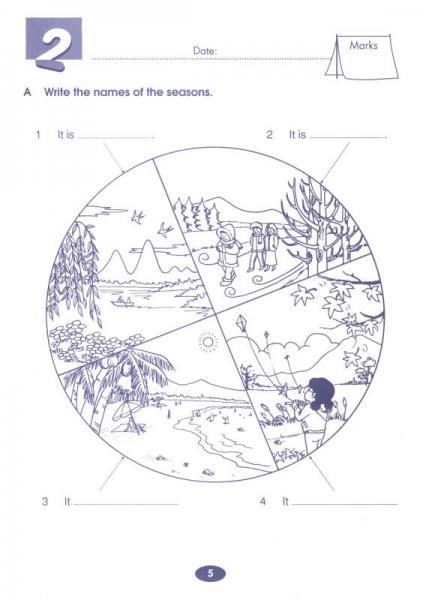 2

Date: ____

Marks

A Write the names of the seasons.

1 It is ____.

2 It is ____.

3 It ____

4 It ____

5